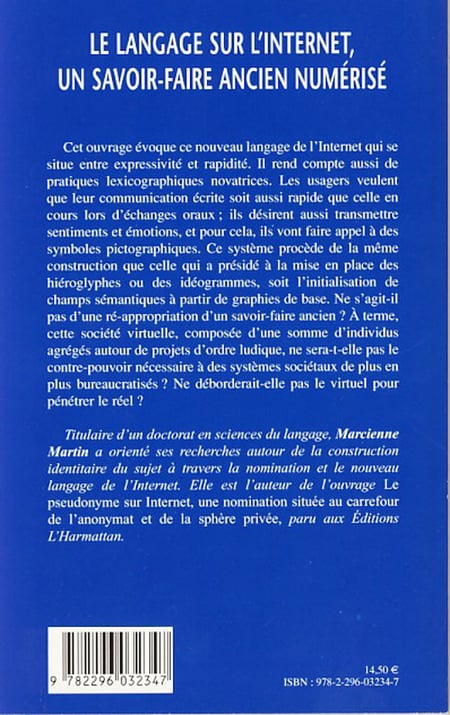 LE LANGAGE SUR L'INTERNET, UN SAVOIR-FAIRE ANCIEN NUMÉRISÉ

Cet ouvrage évoque ce nouveau langage de l'Internet qui se situe entre expressivité et rapidité. Il rend compte aussi de pratiques lexicographiques novatrices. Les usagers veulent que leur communication écrite soit aussi rapide que celle en cours lors d'échanges oraux ; ils désirent aussi transmettre sentiments et émotions, et pour cela, ils vont faire appel à des symboles pictographiques. Ce système procède de la même construction que celle qui a présidé à la mise en place des hiéroglyphes ou des idéogrammes, soit l'initialisation de champs sémantiques à partir de graphies de base. Ne s'agit-il pas d'une ré-appropriation d'un savoir-faire ancien ? À terme, cette société virtuelle, composée d'une somme d'individus agrégés autour de projets d'ordre ludique, ne sera-t-elle pas le contre-pouvoir nécessaire à des systèmes sociétaux de plus en plus bureaucratisés ? Ne déborderait-elle pas le virtuel pour pénétrer le réel ?

Titulaire d'un doctorat en sciences du langage, Marcienne Martin a orienté ses recherches autour de la construction identitaire du sujet à travers la nomination et le nouveau langage de l'Internet. Elle est l'auteur de l'ouvrage Le pseudonyme sur Internet, une nomination située au carrefour de l'anonymat et de la sphère privée, paru aux Éditions L'Harmattan.

9 782296 032347

14,50 €
ISBN : 978-2-296-03234-7